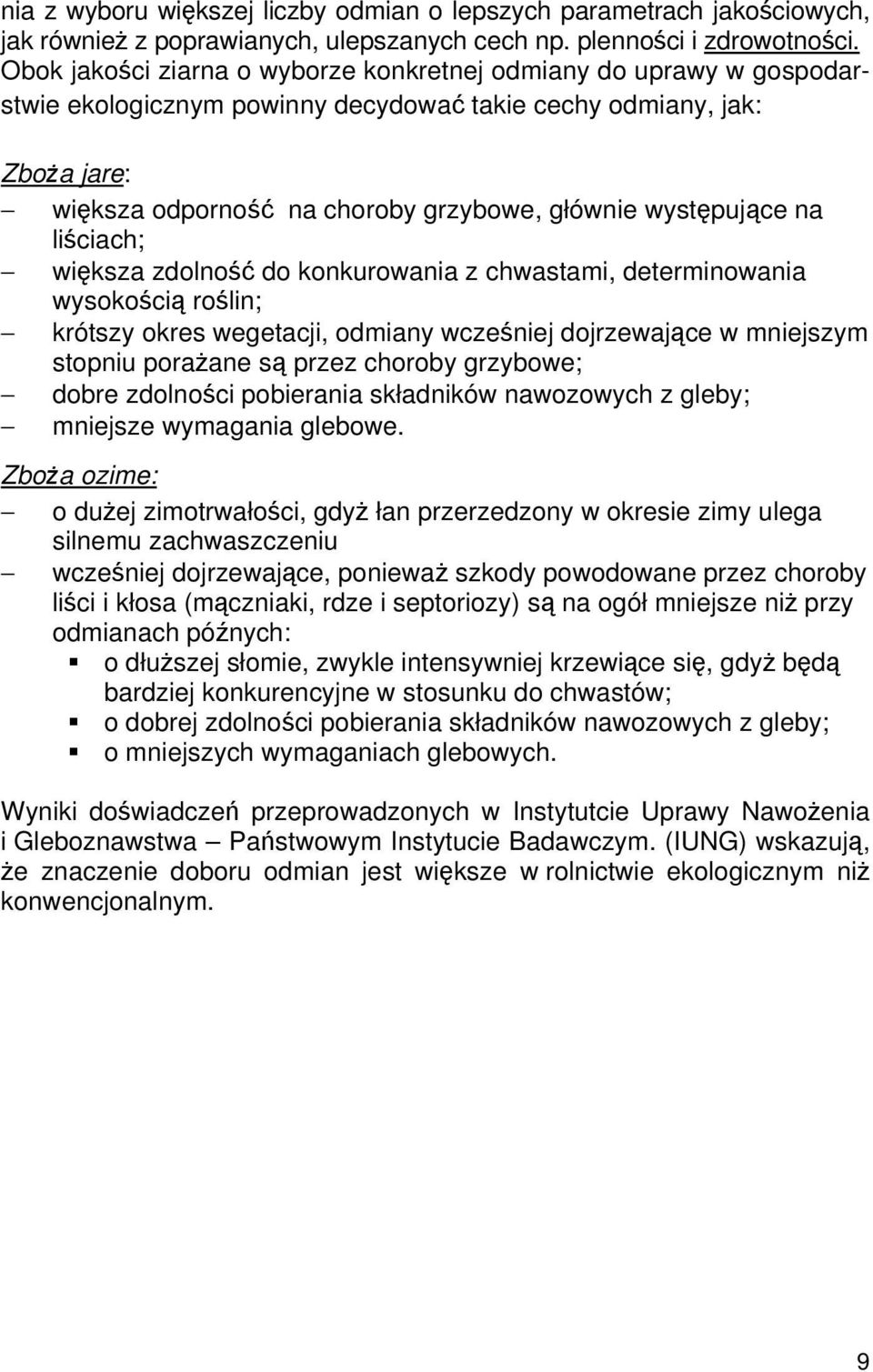 nia z wyboru większej liczby odmian o lepszych parametrach jakościowych, jak również z poprawianych, ulepszanych cech np. plenności i zdrowotności. Obok jakości ziarna o wyborze konkretnej odmiany do uprawy w gospodarstwie ekologicznym powinny decydować takie cechy odmiany, jak:

Zboża jare:
– większa odporność na choroby grzybowe, głównie występujące na liściach;
– większa zdolność do konkurowania z chwastami, determinowania wysokością roślin;
– krótszy okres wegetacji, odmiany wcześniej dojrzewające w mniejszym stopniu porażane są przez choroby grzybowe;
– dobre zdolności pobierania składników nawozowych z gleby;
– mniejsze wymagania glebowe.

Zboża ozime:
– o dużej zimotrwałości, gdyż łan przerzedzony w okresie zimy ulega silnemu zachwaszczeniu
– wcześniej dojrzewające, ponieważ szkody powodowane przez choroby liści i kłosa (mączniaki, rdze i septoriozy) są na ogół mniejsze niż przy odmianach późnych:
▪ o dłuższej słomie, zwykle intensywniej krzewiące się, gdyż będą bardziej konkurencyjne w stosunku do chwastów;
▪ o dobrej zdolności pobierania składników nawozowych z gleby;
▪ o mniejszych wymaganiach glebowych.

Wyniki doświadczeń przeprowadzonych w Instytutcie Uprawy Nawożenia i Gleboznawstwa – Państwowym Instytucie Badawczym. (IUNG) wskazują, że znaczenie doboru odmian jest większe w rolnictwie ekologicznym niż konwencjonalnym.

9